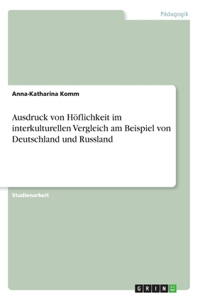 Pädagogik

Anna-Katharina Komm

Ausdruck von Höflichkeit im interkulturellen Vergleich am Beispiel von Deutschland und Russland

Studienarbeit

GRIN